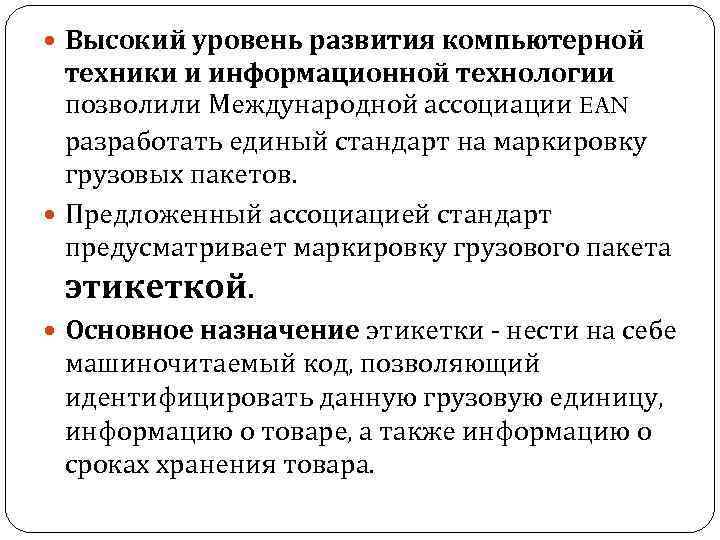 Высокий уровень развития компьютерной техники и информационной технологии позволили Международной ассоциации EAN разработать единый стандарт на маркировку грузовых пакетов.

Предложенный ассоциацией стандарт предусматривает маркировку грузового пакета этикеткой.

Основное назначение этикетки - нести на себе машиночитаемый код, позволяющий идентифицировать данную грузовую единицу, информацию о товаре, а также информацию о сроках хранения товара.